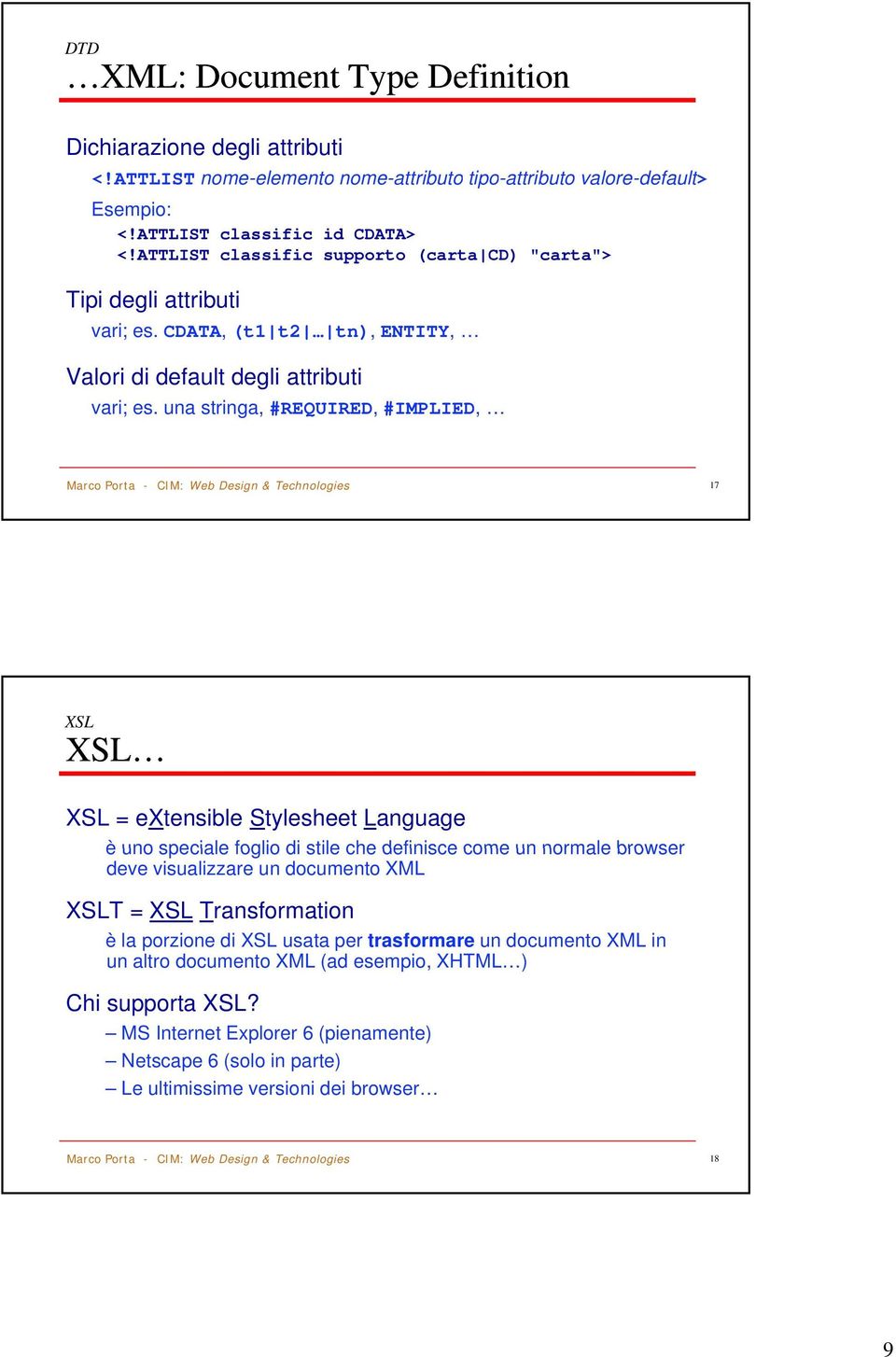 DTD
…XML: Document Type Definition

Dichiarazione degli attributi

<!ATTLIST nome-elemento nome-attributo tipo-attributo valore-default>

Esempio:

<!ATTLIST classific id CDATA>
<!ATTLIST classific supporto (carta|CD) "carta">

Tipi degli attributi

vari; es. CDATA, (t1|t2|…|tn), ENTITY, …

Valori di default degli attributi

vari; es. una stringa, #REQUIRED, #IMPLIED, …

Marco Porta - CIM: Web Design & Technologies 17

XSL
XSL…

XSL = eXtensible Stylesheet Language

è uno speciale foglio di stile che definisce come un normale browser deve visualizzare un documento XML

XSLT = XSL Transformation

è la porzione di XSL usata per trasformare un documento XML in un altro documento XML (ad esempio, XHTML…)

Chi supporta XSL?

– MS Internet Explorer 6 (pienamente)
– Netscape 6 (solo in parte)
– Le ultimissime versioni dei browser…

Marco Porta - CIM: Web Design & Technologies 18

9